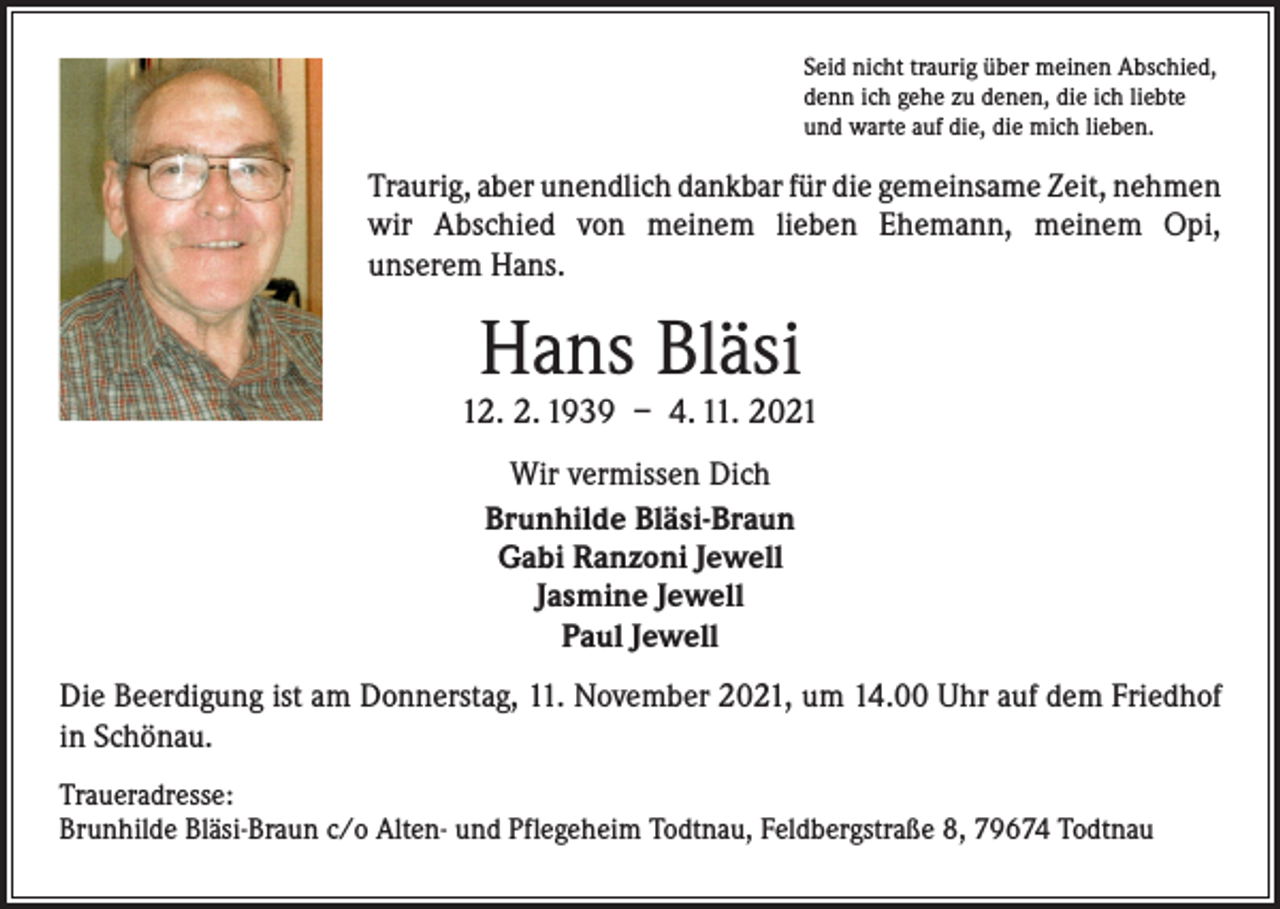 Seid nicht traurig über meinen Abschied,
denn ich gehe zu denen, die ich liebte
und warte auf die, die mich lieben.

Traurig, aber unendlich dankbar für die gemeinsame Zeit, nehmen wir Abschied von meinem lieben Ehemann, meinem Opi, unserem Hans.

Hans Bläsi

12. 2. 1939 – 4. 11. 2021

Wir vermissen Dich

Brunhilde Bläsi-Braun
Gabi Ranzoni Jewell
Jasmine Jewell
Paul Jewell

Die Beerdigung ist am Donnerstag, 11. November 2021, um 14.00 Uhr auf dem Friedhof in Schönau.

Traueradresse:
Brunhilde Bläsi-Braun c/o Alten- und Pflegeheim Todtnau, Feldbergstraße 8, 79674 Todtnau